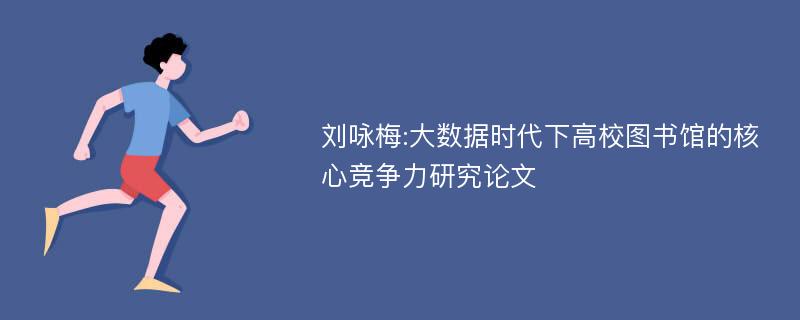 刘咏梅:大数据时代下高校图书馆的核心竞争力研究论文